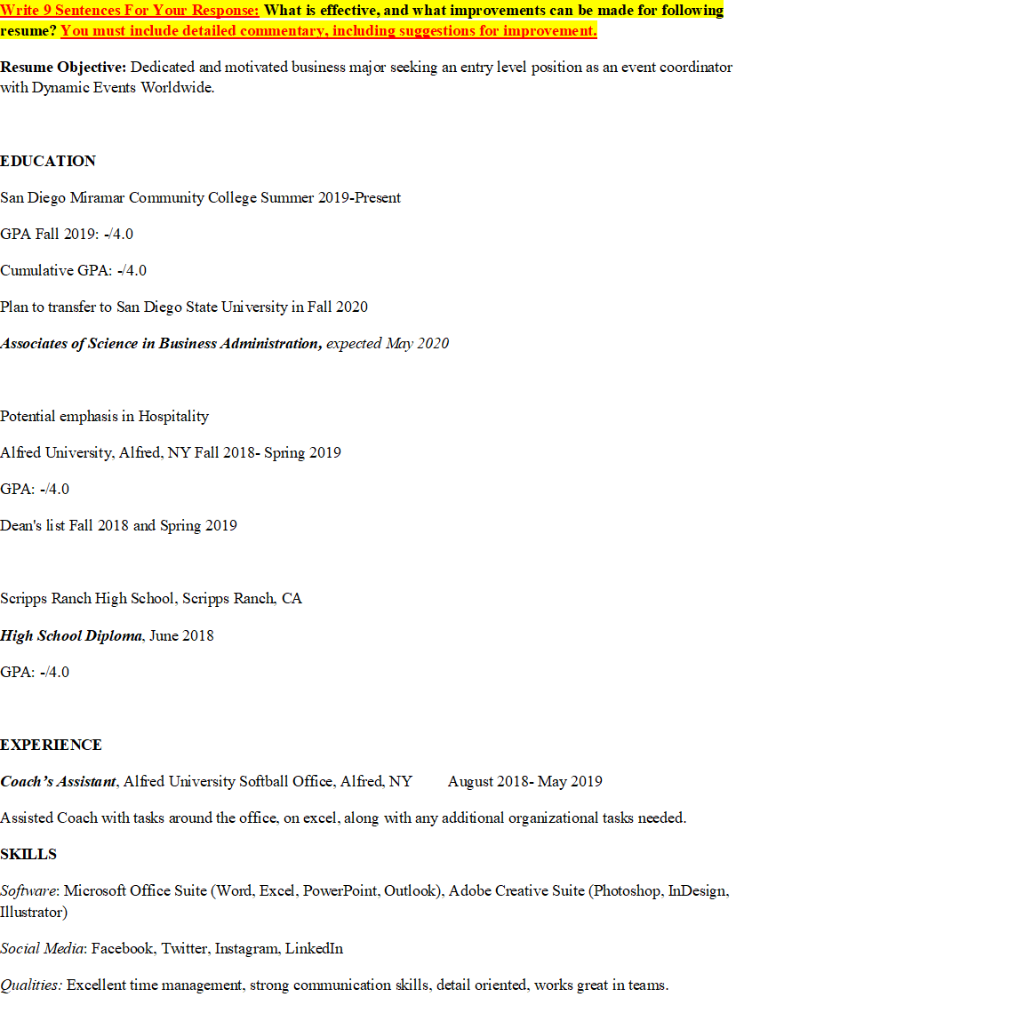 Write 9 Sentences For Your Response: What is effective, and what improvements can be made for following resume? You must include detailed commentary, including suggestions for improvement.

Resume Objective: Dedicated and motivated business major seeking an entry level position as an event coordinator with Dynamic Events Worldwide.

EDUCATION

San Diego Miramar Community College Summer 2019-Present

GPA Fall 2019: -/4.0

Cumulative GPA: -/4.0

Plan to transfer to San Diego State University in Fall 2020

Associates of Science in Business Administration, expected May 2020

Potential emphasis in Hospitality

Alfred University, Alfred, NY Fall 2018- Spring 2019

GPA: -/4.0

Dean's list Fall 2018 and Spring 2019

Scripps Ranch High School, Scripps Ranch, CA

High School Diploma, June 2018

GPA: -/4.0

EXPERIENCE

Coach's Assistant, Alfred University Softball Office, Alfred, NY August 2018- May 2019

Assisted Coach with tasks around the office, on excel, along with any additional organizational tasks needed.

SKILLS

Software: Microsoft Office Suite (Word, Excel, PowerPoint, Outlook), Adobe Creative Suite (Photoshop, InDesign, Illustrator)

Social Media: Facebook, Twitter, Instagram, LinkedIn

Qualities: Excellent time management, strong communication skills, detail oriented, works great in teams.